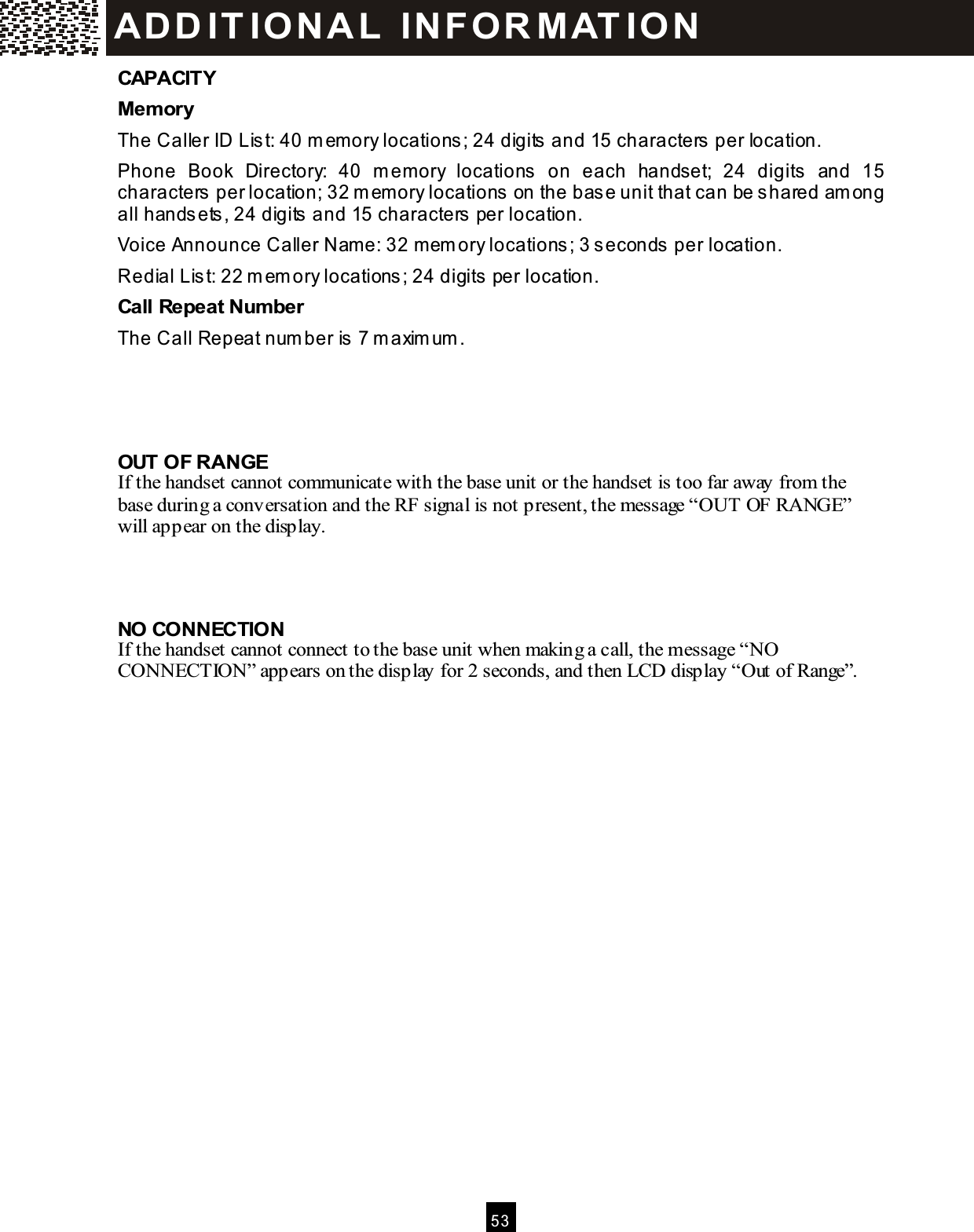 ADDITIONAL INFORMATION

CAPACITY

Memory

The Caller ID List: 40 memory locations; 24 digits and 15 characters per location.

Phone Book Directory: 40 memory locations on each handset; 24 digits and 15 characters per location; 32 memory locations on the base unit that can be shared among all handsets, 24 digits and 15 characters per location.

Voice Announce Caller Name: 32 memory locations; 3 seconds per location.

Redial List: 22 memory locations; 24 digits per location.

Call Repeat Number

The Call Repeat number is 7 maximum.

OUT OF RANGE
If the handset cannot communicate with the base unit or the handset is too far away from the base during a conversation and the RF signal is not present, the message “OUT OF RANGE” will appear on the display.

NO CONNECTION
If the handset cannot connect to the base unit when making a call, the message “NO CONNECTION” appears on the display for 2 seconds, and then LCD display “Out of Range”.

53